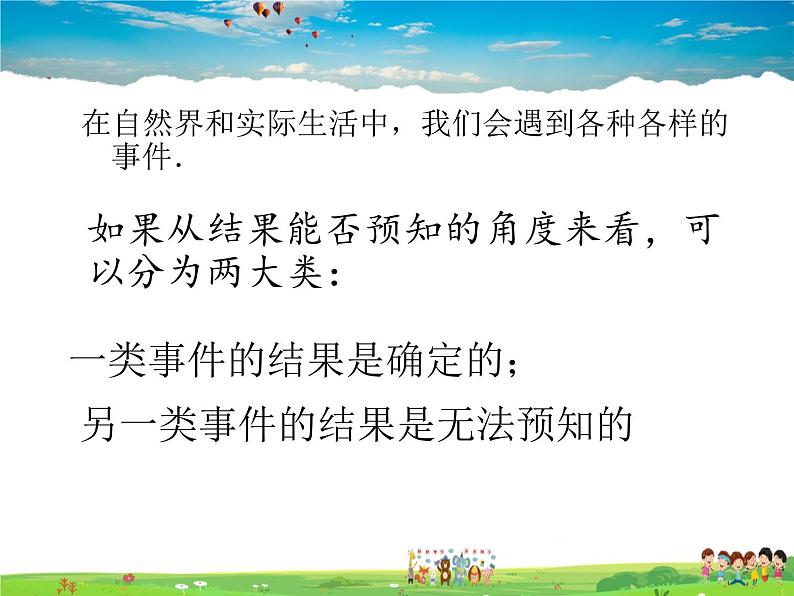 在自然界和实际生活中，我们会遇到各种各样的事件.

如果从结果能否预知的角度来看，可以分为两大类：

一类事件的结果是确定的；

另一类事件的结果是无法预知的